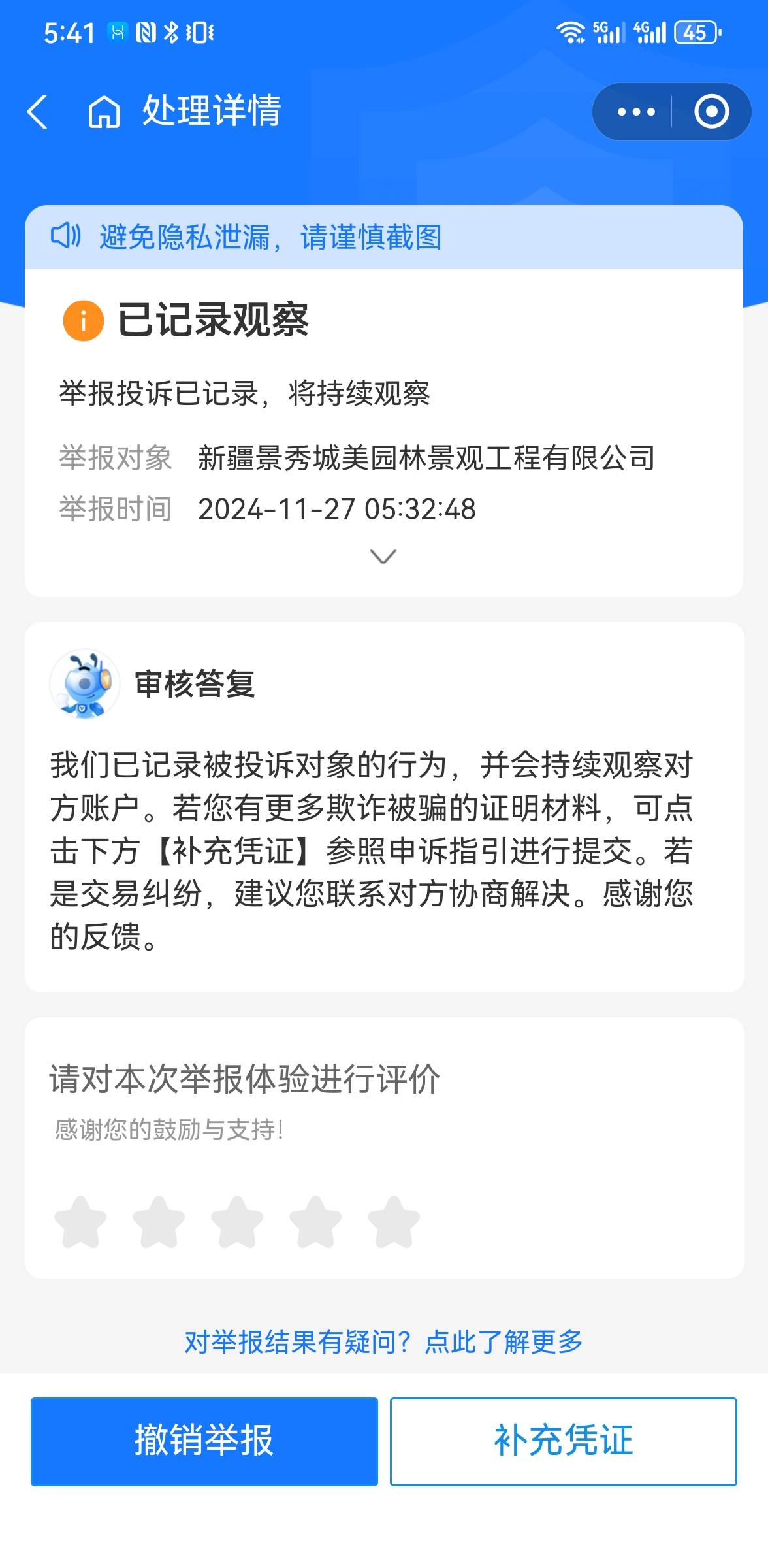 5:41

5G 4G 45

处理详情

避免隐私泄漏，请谨慎截图

已记录观察

举报投诉已记录，将持续观察

举报对象 新疆景秀城美园林景观工程有限公司

举报时间 2024-11-27 05:32:48

审核答复

我们已记录被投诉对象的行为，并会持续观察对方账户。若您有更多欺诈被骗的证明材料，可点击下方【补充凭证】参照申诉指引进行提交。若是交易纠纷，建议您联系对方协商解决。感谢您的反馈。

请对本次举报体验进行评价

感谢您的鼓励与支持!

对举报结果有疑问？点此了解更多

撤销举报

补充凭证